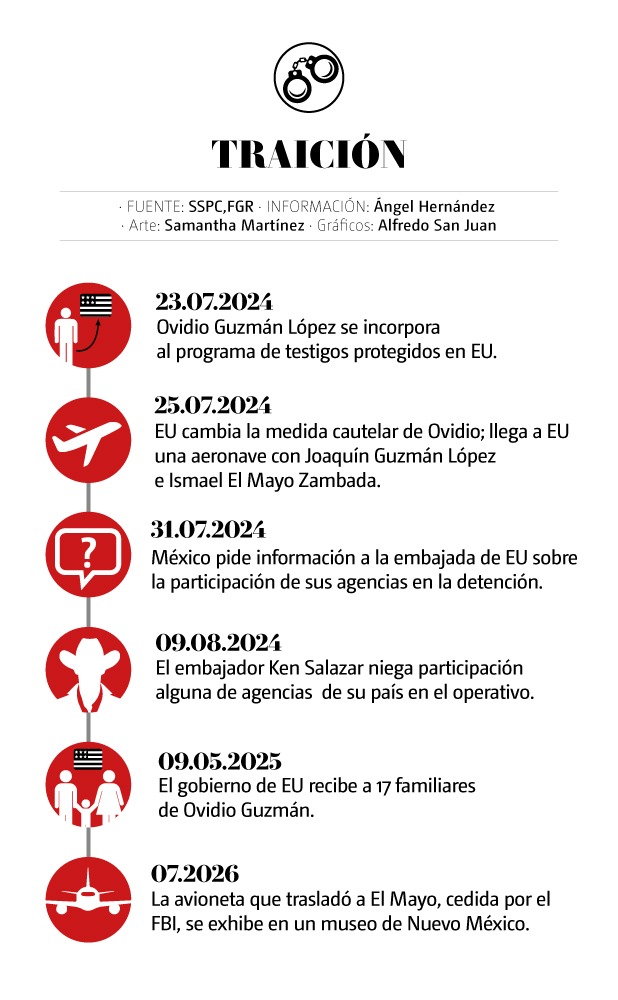 TRAICIÓN

· FUENTE: SSPC,FGR · INFORMACIÓN: Ángel Hernández
· Arte: Samantha Martínez · Gráficos: Alfredo San Juan

23.07.2024
Ovidio Guzmán López se incorpora al programa de testigos protegidos en EU.

25.07.2024
EU cambia la medida cautelar de Ovidio; llega a EU una aeronave con Joaquín Guzmán López e Ismael El Mayo Zambada.

31.07.2024
México pide información a la embajada de EU sobre la participación de sus agencias en la detención.

09.08.2024
El embajador Ken Salazar niega participación alguna de agencias de su país en el operativo.

09.05.2025
El gobierno de EU recibe a 17 familiares de Ovidio Guzmán.

07.2026
La avioneta que trasladó a El Mayo, cedida por el FBI, se exhibe en un museo de Nuevo México.